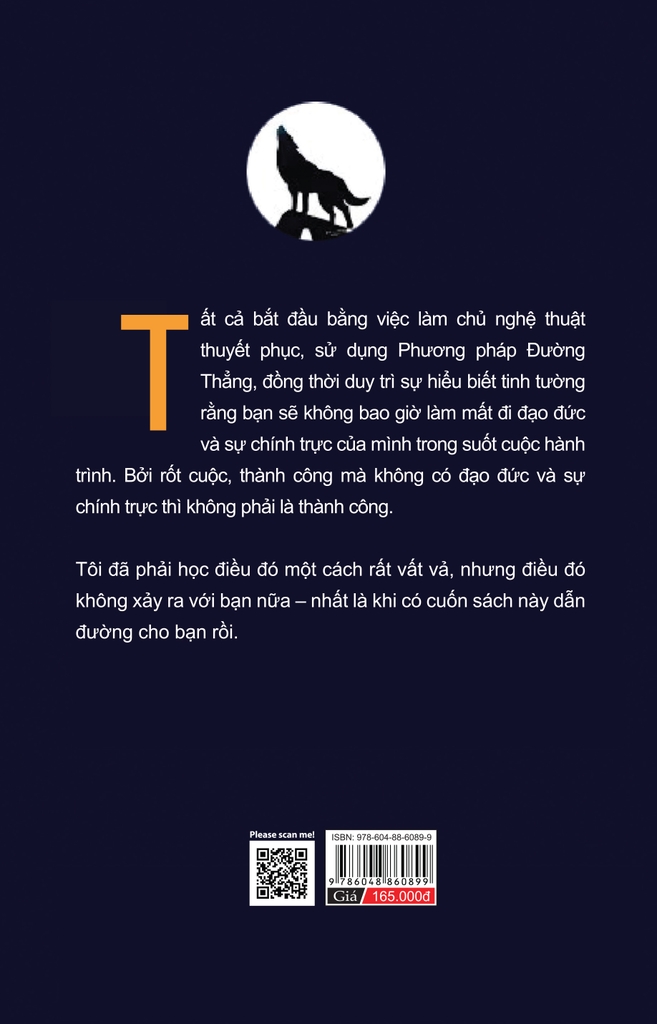 Tất cả bắt đầu bằng việc làm chủ nghệ thuật thuyết phục, sử dụng Phương pháp Đường Thẳng, đồng thời duy trì sự hiểu biết tinh tường rằng bạn sẽ không bao giờ làm mất đi đạo đức và sự chính trực của mình trong suốt cuộc hành trình. Bởi rốt cuộc, thành công mà không có đạo đức và sự chính trực thì không phải là thành công.

Tôi đã phải học điều đó một cách rất vất vả, nhưng điều đó không xảy ra với bạn nữa – nhất là khi có cuốn sách này dẫn đường cho bạn rồi.

Please scan me!

ISBN: 978-604-88-6089-9

9 786048 860899

Giá 165.000đ